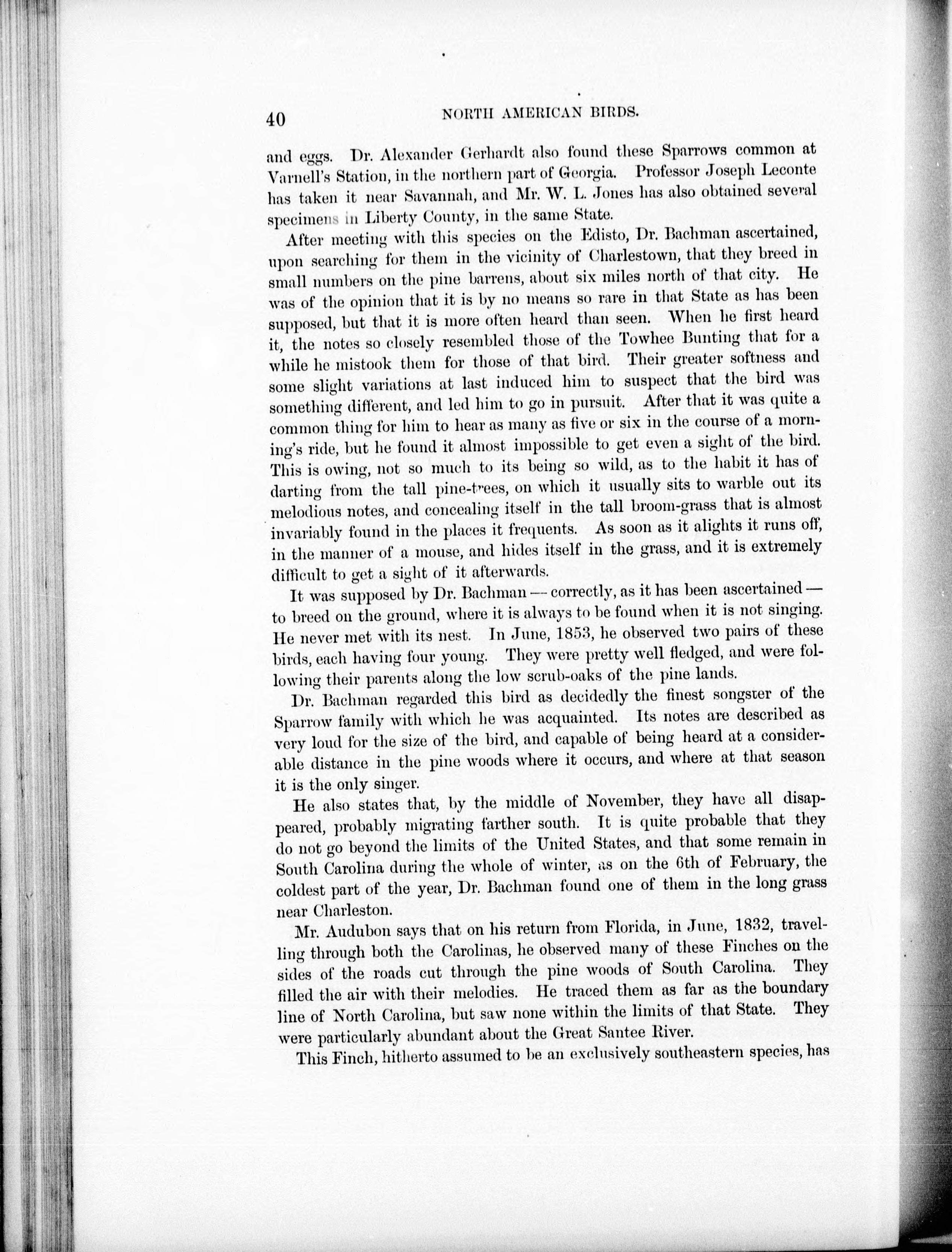 40 NORTH AMERICAN BIRDS.

and eggs. Dr. Alexander Gerhardt also found these Sparrows common at Varnell's Station, in the northern part of Georgia. Professor Joseph Leconte has taken it near Savannah, and Mr. W. L. Jones has also obtained several specimens in Liberty County, in the same State.

After meeting with this species on the Edisto, Dr. Bachman ascertained, upon searching for them in the vicinity of Charlestown, that they breed in small numbers on the pine barrens, about six miles north of that city. He was of the opinion that it is by no means so rare in that State as has been supposed, but that it is more often heard than seen. When he first heard it, the notes so closely resembled those of the Towhee Bunting that for a while he mistook them for those of that bird. Their greater softness and some slight variations at last induced him to suspect that the bird was something different, and led him to go in pursuit. After that it was quite a common thing for him to hear as many as five or six in the course of a morning's ride, but he found it almost impossible to get even a sight of the bird. This is owing, not so much to its being so wild, as to the habit it has of darting from the tall pine-trees, on which it usually sits to warble out its melodious notes, and concealing itself in the tall broom-grass that is almost invariably found in the places it frequents. As soon as it alights it runs off, in the manner of a mouse, and hides itself in the grass, and it is extremely difficult to get a sight of it afterwards.

It was supposed by Dr. Bachman — correctly, as it has been ascertained — to breed on the ground, where it is always to be found when it is not singing. He never met with its nest. In June, 1853, he observed two pairs of these birds, each having four young. They were pretty well fledged, and were following their parents along the low scrub-oaks of the pine lands.

Dr. Bachman regarded this bird as decidedly the finest songster of the Sparrow family with which he was acquainted. Its notes are described as very loud for the size of the bird, and capable of being heard at a considerable distance in the pine woods where it occurs, and where at that season it is the only singer.

He also states that, by the middle of November, they have all disappeared, probably migrating farther south. It is quite probable that they do not go beyond the limits of the United States, and that some remain in South Carolina during the whole of winter, as on the 6th of February, the coldest part of the year, Dr. Bachman found one of them in the long grass near Charleston.

Mr. Audubon says that on his return from Florida, in June, 1832, travelling through both the Carolinas, he observed many of these Finches on the sides of the roads cut through the pine woods of South Carolina. They filled the air with their melodies. He traced them as far as the boundary line of North Carolina, but saw none within the limits of that State. They were particularly abundant about the Great Santee River.

This Finch, hitherto assumed to be an exclusively southeastern species, has